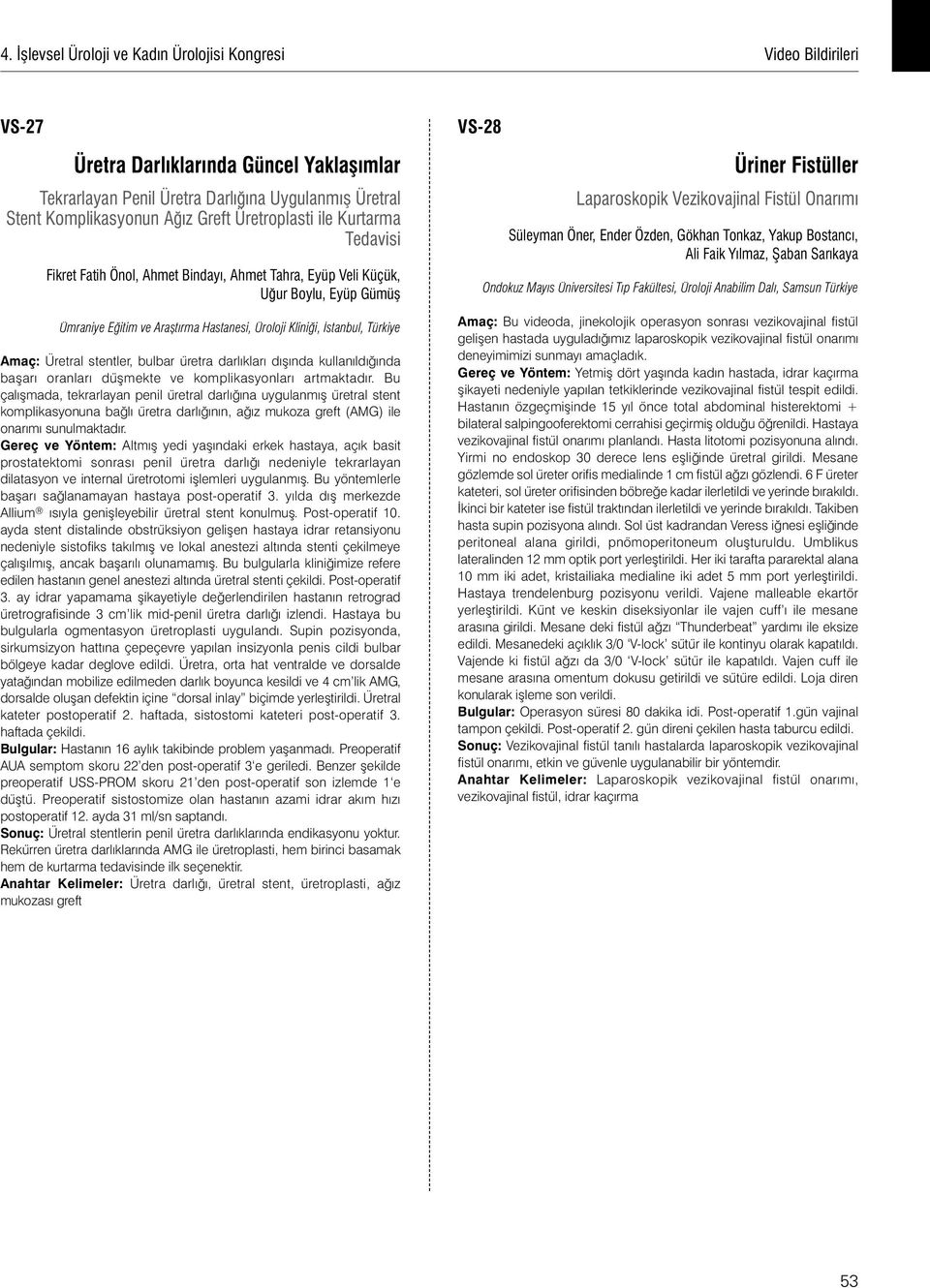 4. İşlevsel Üroloji ve Kadın Ürolojisi Kongresi

Video Bildirileri

VS-27

Üretra Darlıklarında Güncel Yaklaşımlar

Tekrarlayan Penil Üretra Darlığına Uygulanmış Üretral Stent Komplikasyonun Ağız Greft Üretroplasti ile Kurtarma Tedavisi

Fikret Fatih Önol, Ahmet Bindayı, Ahmet Tahra, Eyüp Veli Küçük, Uğur Boylu, Eyüp Gümüş

Ümraniye Eğitim ve Araştırma Hastanesi, Üroloji Kliniği, İstanbul, Türkiye

Amaç: Üretral stentler, bulbar üretra darlıkları dışında kullanıldığında başarı oranları düşmekte ve komplikasyonları artmaktadır. Bu çalışmada, tekrarlayan penil üretral darlığına uygulanmış üretral stent komplikasyonuna bağlı üretra darlığının, ağız mukoza greft (AMG) ile onarımı sunulmaktadır.

Gereç ve Yöntem: Altmış yedi yaşındaki erkek hastaya, açık basit prostatektomi sonrası penil üretra darlığı nedeniyle tekrarlayan dilatasyon ve internal üretrotomi işlemleri uygulanmış. Bu yöntemlerle başarı sağlanamayan hastaya post-operatif 3. yılda dış merkezde Allium® ısıyla genişleyebilir üretral stent konulmuş. Post-operatif 10. ayda stent distalinde obstrüksiyon gelişen hastaya idrar retansiyonu nedeniyle sistofiks takılmış ve lokal anestezi altında stenti çekilmeye çalışılmış, ancak başarılı olunamamış. Bu bulgularla kliniğimize refere edilen hastanın genel anestezi altında üretral stenti çekildi. Post-operatif 3. ay idrar yapamama şikayetiyle değerlendirilen hastanın retrograd üretrografisinde 3 cm'lik mid-penil üretra darlığı izlendi. Hastaya bu bulgularla ogmentasyon üretroplasti uygulandı. Supin pozisyonda, sirkumsizyon hattına çepeçevre yapılan insizyonla penis cildi bulbar bölgeye kadar deglove edildi. Üretra, orta hat ventralde ve dorsalde yatağından mobilize edilmeden darlık boyunca kesildi ve 4 cm'lik AMG, dorsalde oluşan defektin içine "dorsal inlay" biçimde yerleştirildi. Üretral kateter postoperatif 2. haftada, sistostomi kateteri post-operatif 3. haftada çekildi.

Bulgular: Hastanın 16 aylık takibinde problem yaşanmadı. Preoperatif AUA semptom skoru 22'den post-operatif 3'e geriledi. Benzer şekilde preoperatif USS-PROM skoru 21'den post-operatif son izlemde 1'e düştü. Preoperatif sistostomize olan hastanın azami idrar akım hızı postoperatif 12. ayda 31 ml/sn saptandı.

Sonuç: Üretral stentlerin penil üretra darlıklarında endikasyonu yoktur. Rekürren üretra darlıklarında AMG ile üretroplasti, hem birinci basamak hem de kurtarma tedavisinde ilk seçenektir.

Anahtar Kelimeler: Üretra darlığı, üretral stent, üretroplasti, ağız mukozası greft

VS-28

Üriner Fistüller

Laparoskopik Vezikovajinal Fistül Onarımı

Süleyman Öner, Ender Özden, Gökhan Tonkaz, Yakup Bostancı, Ali Faik Yılmaz, Şaban Sarıkaya

Ondokuz Mayıs Üniversitesi Tıp Fakültesi, Üroloji Anabilim Dalı, Samsun Türkiye

Amaç: Bu videoda, jinekolojik operasyon sonrası vezikovajinal fistül gelişen hastada uyguladığımız laparoskopik vezikovajinal fistül onarımı deneyimimizi sunmayı amaçladık.

Gereç ve Yöntem: Yetmiş dört yaşında kadın hastada, idrar kaçırma şikayeti nedeniyle yapılan tetkiklerinde vezikovajinal fistül tespit edildi. Hastanın özgeçmişinde 15 yıl önce total abdominal histerektomi + bilateral salpingooferektomi cerrahisi geçirmiş olduğu öğrenildi. Hastaya vezikovajinal fistül onarımı planlandı. Hasta litotomi pozisyonuna alındı. Yirmi no endoskop 30 derece lens eşliğinde üretral girildi. Mesane gözlemde sol üreter orifis medialinde 1 cm fistül ağzı gözlendi. 6 F üreter kateteri, sol üreter orifisinden böbreğe kadar ilerletildi ve yerinde bırakıldı. İkinci bir kateter ise fistül traktından ilerletildi ve yerinde bırakıldı. Takiben hasta supin pozisyona alındı. Sol üst kadrandan Veress iğnesi eşliğinde peritoneal alana girildi, pnömoperitoneum oluşturuldu. Umblikus lateralinden 12 mm optik port yerleştirildi. Her iki tarafta pararektal alana 10 mm iki adet, kristailiaka medialine iki adet 5 mm port yerleştirildi. Hastaya trendelenburg pozisyonu verildi. Vajene malleable ekartör yerleştirildi. Künt ve keskin diseksiyonlar ile vajen cuff'ı ile mesane arasına girildi. Mesane deki fistül ağzı "Thunderbeat" yardımı ile eksize edildi. Mesanedeki açıklık 3/0 'V-lock' sütür ile kontinyu olarak kapatıldı. Vajende ki fistül ağzı da 3/0 'V-lock' sütür ile kapatıldı. Vajen cuff ile mesane arasına omentum dokusu getirildi ve sütüre edildi. Loja diren konularak işleme son verildi.

Bulgular: Operasyon süresi 80 dakika idi. Post-operatif 1.gün vajinal tampon çekildi. Post-operatif 2. gün direni çekilen hasta taburcu edildi.

Sonuç: Vezikovajinal fistül tanılı hastalarda laparoskopik vezikovajinal fistül onarımı, etkin ve güvenle uygulanabilir bir yöntemdir.

Anahtar Kelimeler: Laparoskopik vezikovajinal fistül onarımı, vezikovajinal fistül, idrar kaçırma

53